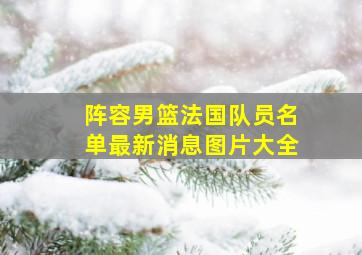 阵容男篮法国队员名单最新消息图片大全